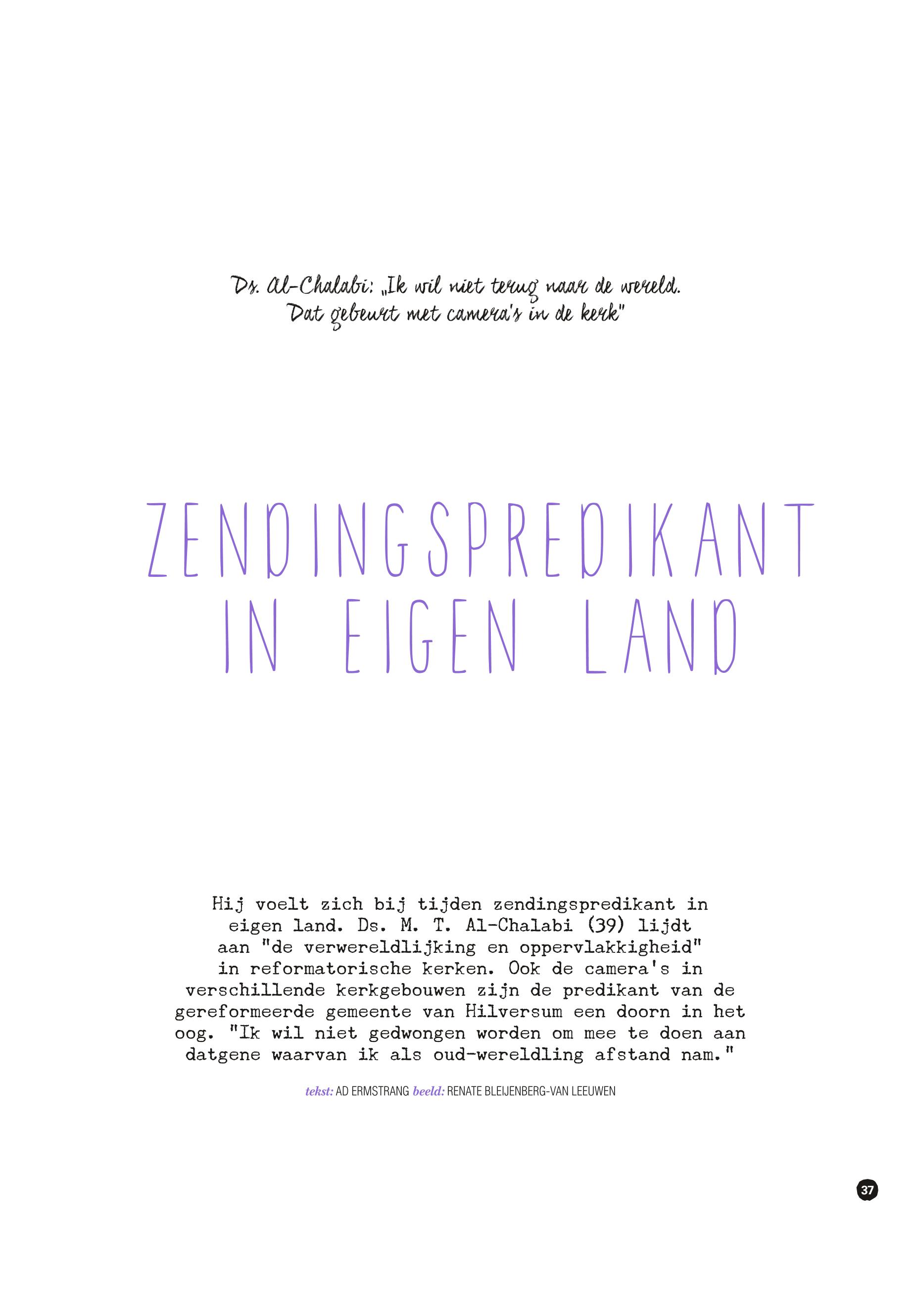 Ds. Al-Chalabi: „Ik wil niet terug naar de wereld. Dat gebeurt met camera's in de kerk"

ZENDINGSPREDIKANT IN EIGEN LAND

Hij voelt zich bij tijden zendingspredikant in eigen land. Ds. M. T. Al-Chalabi (39) lijdt aan "de verwereldlijking en oppervlakkigheid" in reformatorische kerken. Ook de camera's in verschillende kerkgebouwen zijn de predikant van de gereformeerde gemeente van Hilversum een doorn in het oog. "Ik wil niet gedwongen worden om mee te doen aan datgene waarvan ik als oud-wereldling afstand nam."

tekst: AD ERMSTRANG beeld: RENATE BLEIJENBERG-VAN LEEUWEN

37